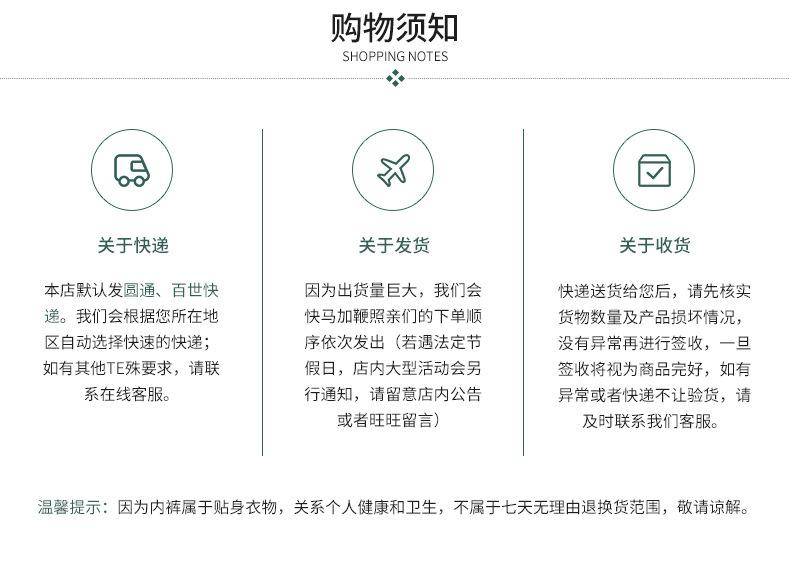 购物须知
SHOPPING NOTES

关于快递

本店默认发圆通、百世快递。我们会根据您所在地区自动选择快速的快递；如有其他TE殊要求，请联系在线客服。

关于发货

因为出货量巨大，我们会快马加鞭照亲们的下单顺序依次发出（若遇法定节假日，店内大型活动会另行通知，请留意店内公告或者旺旺留言）

关于收货

快递送货给您后，请先核实货物数量及产品损坏情况，没有异常再进行签收，一旦签收将视为商品完好，如有异常或者快递不让验货，请及时联系我们客服。

温馨提示：因为内裤属于贴身衣物，关系个人健康和卫生，不属于七天无理由退换货范围，敬请谅解。